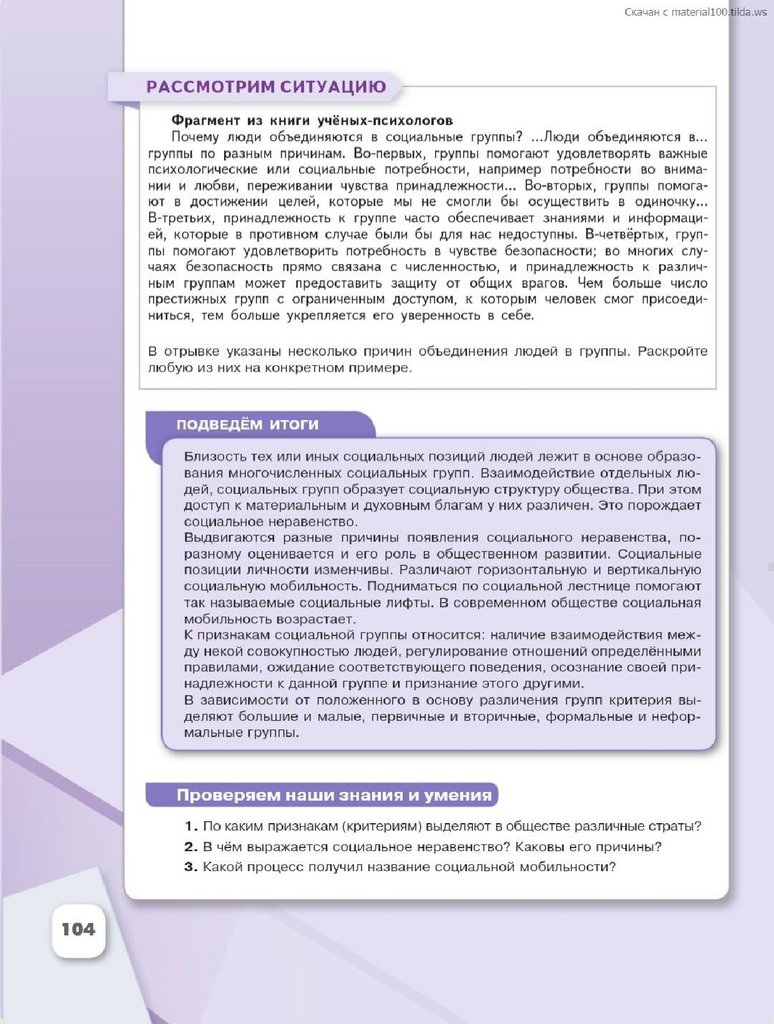 Скачан с material100.tilda.ws

РАССМОТРИМ СИТУАЦИЮ

Фрагмент из книги учёных-психологов

Почему люди объединяются в социальные группы? ...Люди объединяются в... группы по разным причинам. Во-первых, группы помогают удовлетворять важные психологические или социальные потребности, например потребности во внимании и любви, переживании чувства принадлежности... Во-вторых, группы помогают в достижении целей, которые мы не смогли бы осуществить в одиночку... В-третьих, принадлежность к группе часто обеспечивает знаниями и информацией, которые в противном случае были бы для нас недоступны. В-четвёртых, группы помогают удовлетворить потребность в чувстве безопасности; во многих случаях безопасность прямо связана с численностью, и принадлежность к различным группам может предоставить защиту от общих врагов. Чем больше число престижных групп с ограниченным доступом, к которым человек смог присоединиться, тем больше укрепляется его уверенность в себе.

В отрывке указаны несколько причин объединения людей в группы. Раскройте любую из них на конкретном примере.

ПОДВЕДЁМ ИТОГИ

Близость тех или иных социальных позиций людей лежит в основе образования многочисленных социальных групп. Взаимодействие отдельных людей, социальных групп образует социальную структуру общества. При этом доступ к материальным и духовным благам у них различен. Это порождает социальное неравенство.
Выдвигаются разные причины появления социального неравенства, по-разному оценивается и его роль в общественном развитии. Социальные позиции личности изменчивы. Различают горизонтальную и вертикальную социальную мобильность. Подниматься по социальной лестнице помогают так называемые социальные лифты. В современном обществе социальная мобильность возрастает.
К признакам социальной группы относится: наличие взаимодействия между некой совокупностью людей, регулирование отношений определёнными правилами, ожидание соответствующего поведения, осознание своей принадлежности к данной группе и признание этого другими.
В зависимости от положенного в основу различения групп критерия выделяют большие и малые, первичные и вторичные, формальные и неформальные группы.

Проверяем наши знания и умения

1. По каким признакам (критериям) выделяют в обществе различные страты?
2. В чём выражается социальное неравенство? Каковы его причины?
3. Какой процесс получил название социальной мобильности?

104